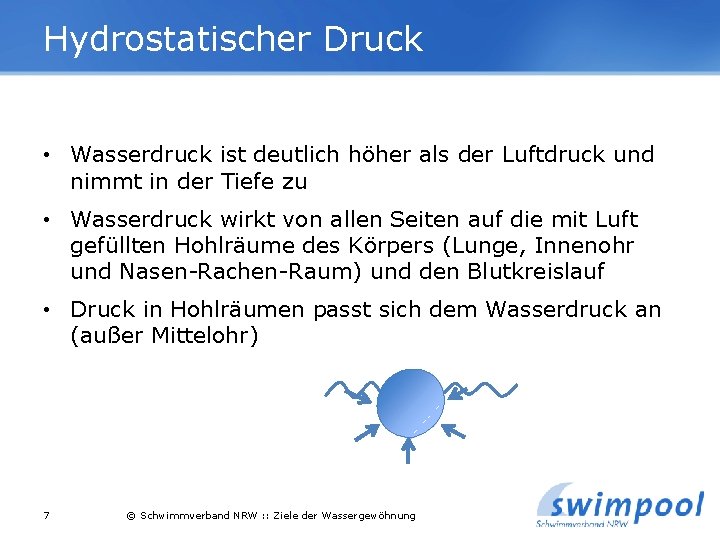 Hydrostatischer Druck

• Wasserdruck ist deutlich höher als der Luftdruck und nimmt in der Tiefe zu

• Wasserdruck wirkt von allen Seiten auf die mit Luft gefüllten Hohlräume des Körpers (Lunge, Innenohr und Nasen-Rachen-Raum) und den Blutkreislauf

• Druck in Hohlräumen passt sich dem Wasserdruck an (außer Mittelohr)

7

© Schwimmverband NRW :: Ziele der Wassergewöhnung

swimpool
Schwimmverband NRW